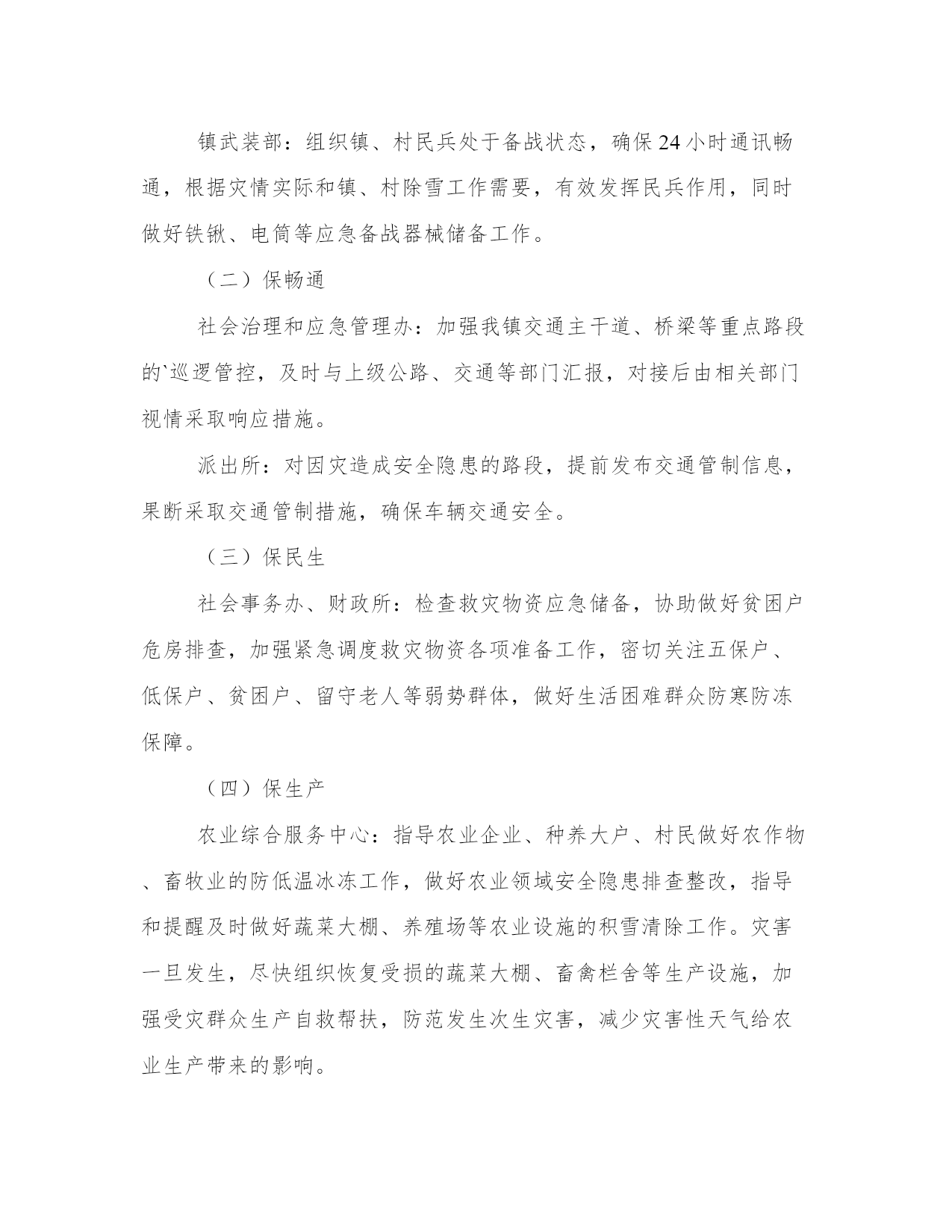 镇武装部：组织镇、村民兵处于备战状态，确保24小时通讯畅通，根据灾情实际和镇、村除雪工作需要，有效发挥民兵作用，同时做好铁锹、电筒等应急备战器械储备工作。

（二）保畅通

社会治理和应急管理办：加强我镇交通主干道、桥梁等重点路段的`巡逻管控，及时与上级公路、交通等部门汇报，对接后由相关部门视情采取响应措施。

派出所：对因灾造成安全隐患的路段，提前发布交通管制信息，果断采取交通管制措施，确保车辆交通安全。

（三）保民生

社会事务办、财政所：检查救灾物资应急储备，协助做好贫困户危房排查，加强紧急调度救灾物资各项准备工作，密切关注五保户、低保户、贫困户、留守老人等弱势群体，做好生活困难群众防寒防冻保障。

（四）保生产

农业综合服务中心：指导农业企业、种养大户、村民做好农作物、畜牧业的防低温冰冻工作，做好农业领域安全隐患排查整改，指导和提醒及时做好蔬菜大棚、养殖场等农业设施的积雪清除工作。灾害一旦发生，尽快组织恢复受损的蔬菜大棚、畜禽栏舍等生产设施，加强受灾群众生产自救帮扶，防范发生次生灾害，减少灾害性天气给农业生产带来的影响。